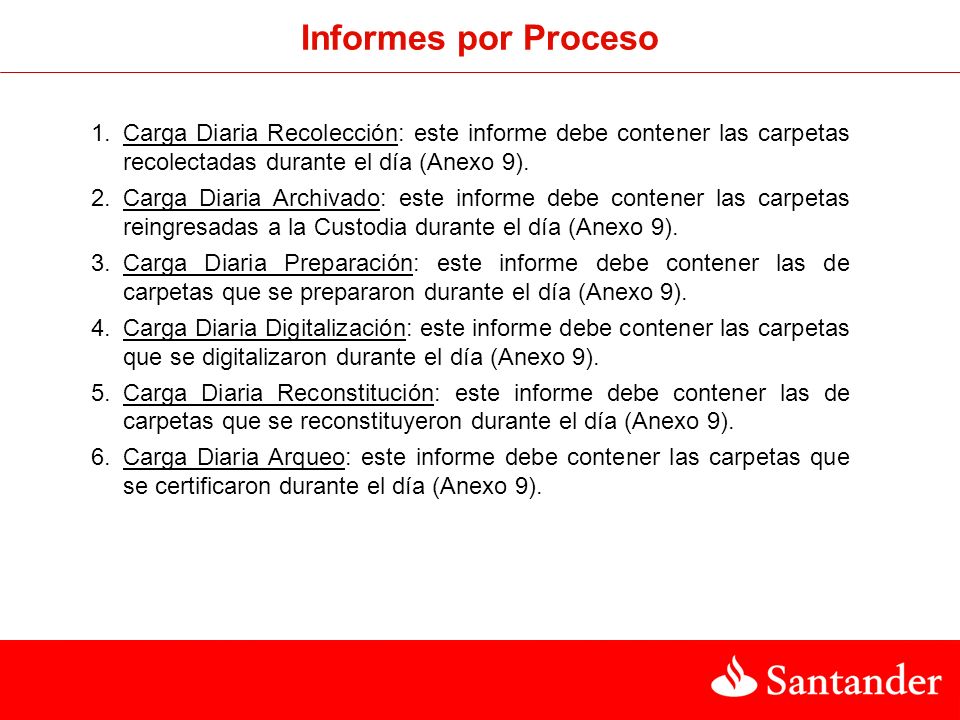 Informes por Proceso

1. Carga Diaria Recolección: este informe debe contener las carpetas recolectadas durante el día (Anexo 9).

2. Carga Diaria Archivado: este informe debe contener las carpetas reingresadas a la Custodia durante el día (Anexo 9).

3. Carga Diaria Preparación: este informe debe contener las de carpetas que se prepararon durante el día (Anexo 9).

4. Carga Diaria Digitalización: este informe debe contener las carpetas que se digitalizaron durante el día (Anexo 9).

5. Carga Diaria Reconstitución: este informe debe contener las de carpetas que se reconstituyeron durante el día (Anexo 9).

6. Carga Diaria Arqueo: este informe debe contener las carpetas que se certificaron durante el día (Anexo 9).

Santander